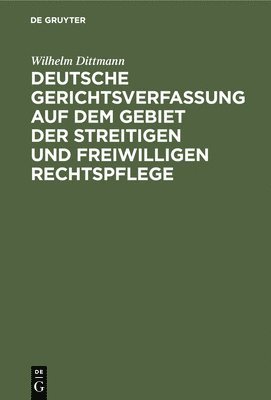 DE GRUYTER

Wilhelm Dittmann

DEUTSCHE GERICHTSVERFASSUNG AUF DEM GEBIET DER STREITIGEN UND FREIWILLIGEN RECHTSPFLEGE

DE
G